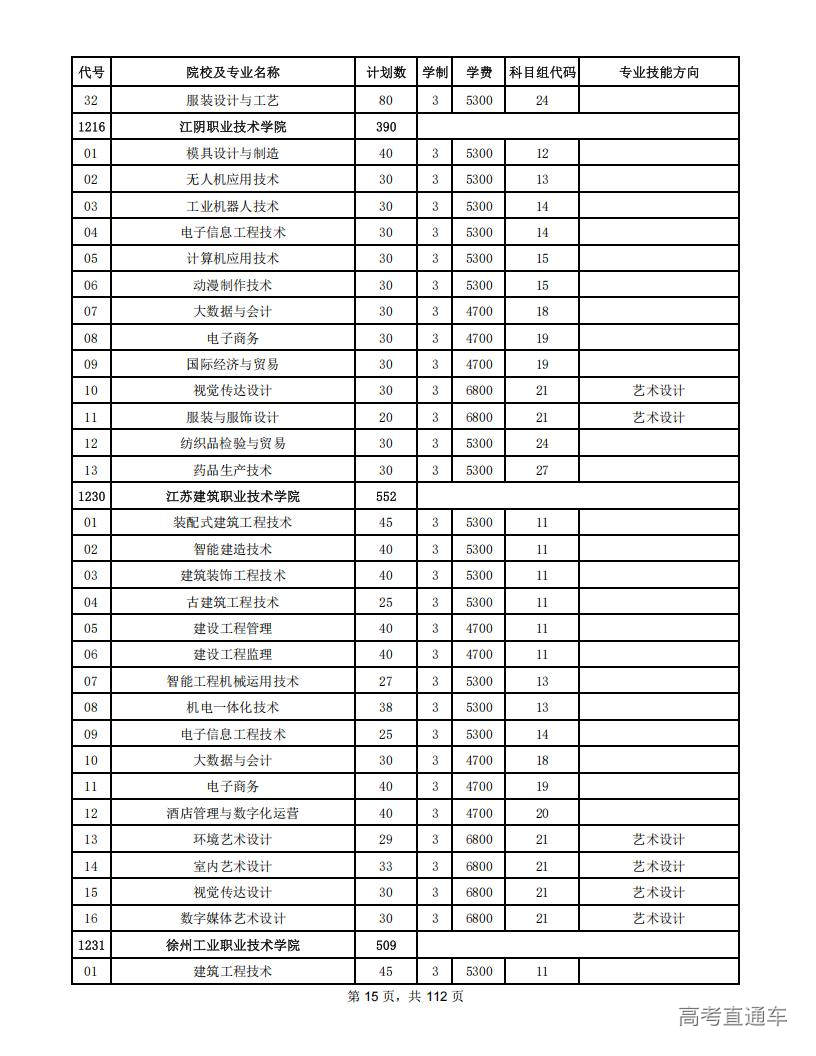 | 代号 | 院校及专业名称 | 计划数 | 学制 | 学费 | 科目组代码 | 专业技能方向 |
|---|---|---|---|---|---|---|
| 32 | 服装设计与工艺 | 80 | 3 | 5300 | 24 | |
| 1216 | 江阴职业技术学院 | 390 | | | | |
| 01 | 模具设计与制造 | 40 | 3 | 5300 | 12 | |
| 02 | 无人机应用技术 | 30 | 3 | 5300 | 13 | |
| 03 | 工业机器人技术 | 30 | 3 | 5300 | 14 | |
| 04 | 电子信息工程技术 | 30 | 3 | 5300 | 14 | |
| 05 | 计算机应用技术 | 30 | 3 | 5300 | 15 | |
| 06 | 动漫制作技术 | 30 | 3 | 5300 | 15 | |
| 07 | 大数据与会计 | 30 | 3 | 4700 | 18 | |
| 08 | 电子商务 | 30 | 3 | 4700 | 19 | |
| 09 | 国际经济与贸易 | 30 | 3 | 4700 | 19 | |
| 10 | 视觉传达设计 | 30 | 3 | 6800 | 21 | 艺术设计 |
| 11 | 服装与服饰设计 | 20 | 3 | 6800 | 21 | 艺术设计 |
| 12 | 纺织品检验与贸易 | 30 | 3 | 5300 | 24 | |
| 13 | 药品生产技术 | 30 | 3 | 5300 | 27 | |
| 1230 | 江苏建筑职业技术学院 | 552 | | | | |
| 01 | 装配式建筑工程技术 | 45 | 3 | 5300 | 11 | |
| 02 | 智能建造技术 | 40 | 3 | 5300 | 11 | |
| 03 | 建筑装饰工程技术 | 40 | 3 | 5300 | 11 | |
| 04 | 古建筑工程技术 | 25 | 3 | 5300 | 11 | |
| 05 | 建设工程管理 | 40 | 3 | 4700 | 11 | |
| 06 | 建设工程监理 | 40 | 3 | 4700 | 11 | |
| 07 | 智能工程机械运用技术 | 27 | 3 | 5300 | 13 | |
| 08 | 机电一体化技术 | 38 | 3 | 5300 | 13 | |
| 09 | 电子信息工程技术 | 25 | 3 | 5300 | 14 | |
| 10 | 大数据与会计 | 30 | 3 | 4700 | 18 | |
| 11 | 电子商务 | 40 | 3 | 4700 | 19 | |
| 12 | 酒店管理与数字化运营 | 40 | 3 | 4700 | 20 | |
| 13 | 环境艺术设计 | 29 | 3 | 6800 | 21 | 艺术设计 |
| 14 | 室内艺术设计 | 33 | 3 | 6800 | 21 | 艺术设计 |
| 15 | 视觉传达设计 | 30 | 3 | 6800 | 21 | 艺术设计 |
| 16 | 数字媒体艺术设计 | 30 | 3 | 6800 | 21 | 艺术设计 |
| 1231 | 徐州工业职业技术学院 | 509 | | | | |
| 01 | 建筑工程技术 | 45 | 3 | 5300 | 11 | |

第 15 页，共 112 页

高考直通车